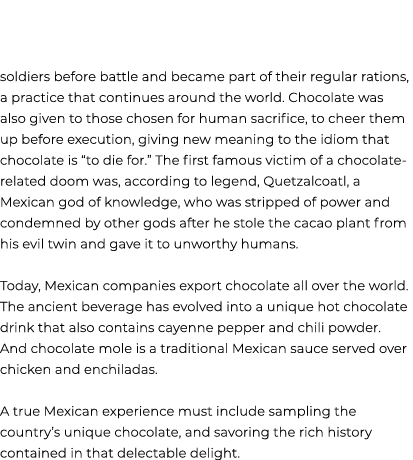 soldiers before battle and became part of their regular rations, a practice that continues around the world. Chocolate was also given to those chosen for human sacrifice, to cheer them up before execution, giving new meaning to the idiom that chocolate is “to die for.” The first famous victim of a chocolate-related doom was, according to legend, Quetzalcoatl, a Mexican god of knowledge, who was stripped of power and condemned by other gods after he stole the cacao plant from his evil twin and gave it to unworthy humans.

Today, Mexican companies export chocolate all over the world. The ancient beverage has evolved into a unique hot chocolate drink that also contains cayenne pepper and chili powder. And chocolate mole is a traditional Mexican sauce served over chicken and enchiladas.

A true Mexican experience must include sampling the country’s unique chocolate, and savoring the rich history contained in that delectable delight.